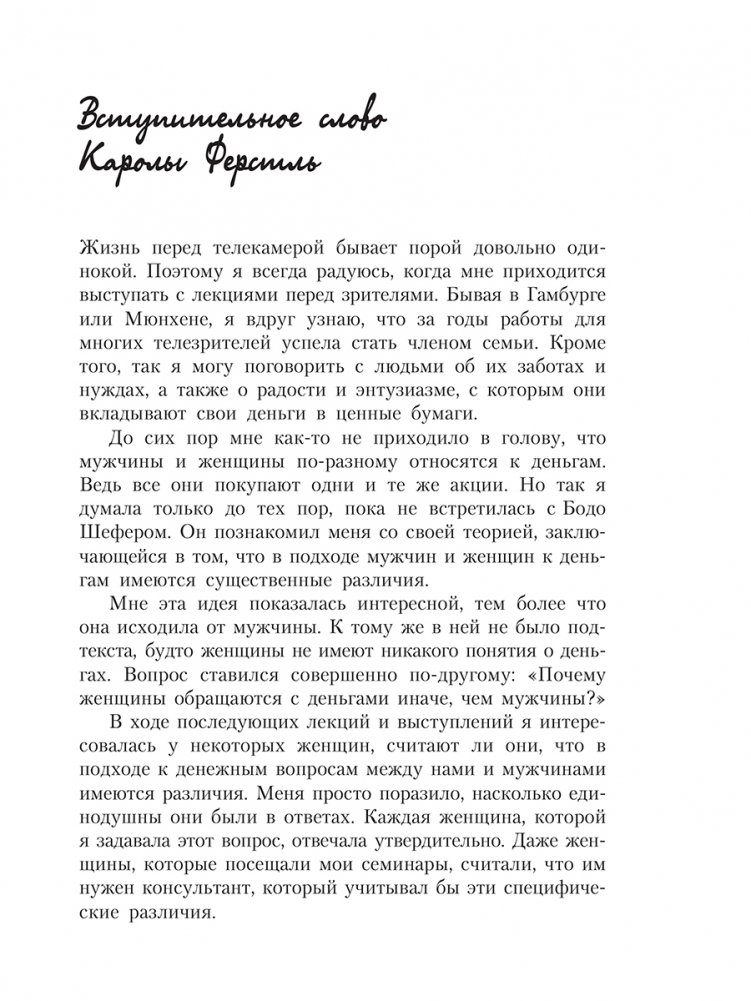 Вступительное слово Каролы Ферстль

Жизнь перед телекамерой бывает порой довольно одинокой. Поэтому я всегда радуюсь, когда мне приходится выступать с лекциями перед зрителями. Бывая в Гамбурге или Мюнхене, я вдруг узнаю, что за годы работы для многих телезрителей успела стать членом семьи. Кроме того, так я могу поговорить с людьми об их заботах и нуждах, а также о радости и энтузиазме, с которым они вкладывают свои деньги в ценные бумаги.

До сих пор мне как-то не приходило в голову, что мужчины и женщины по-разному относятся к деньгам. Ведь все они покупают одни и те же акции. Но так я думала только до тех пор, пока не встретилась с Бодо Шефером. Он познакомил меня со своей теорией, заключающейся в том, что в подходе мужчин и женщин к деньгам имеются существенные различия.

Мне эта идея показалась интересной, тем более что она исходила от мужчины. К тому же в ней не было подтекста, будто женщины не имеют никакого понятия о деньгах. Вопрос ставился совершенно по-другому: «Почему женщины обращаются с деньгами иначе, чем мужчины?»

В ходе последующих лекций и выступлений я интересовалась у некоторых женщин, считают ли они, что в подходе к денежным вопросам между нами и мужчинами имеются различия. Меня просто поразило, насколько единодушны они были в ответах. Каждая женщина, которой я задавала этот вопрос, отвечала утвердительно. Даже женщины, которые посещали мои семинары, считали, что им нужен консультант, который учитывал бы эти специфические различия.